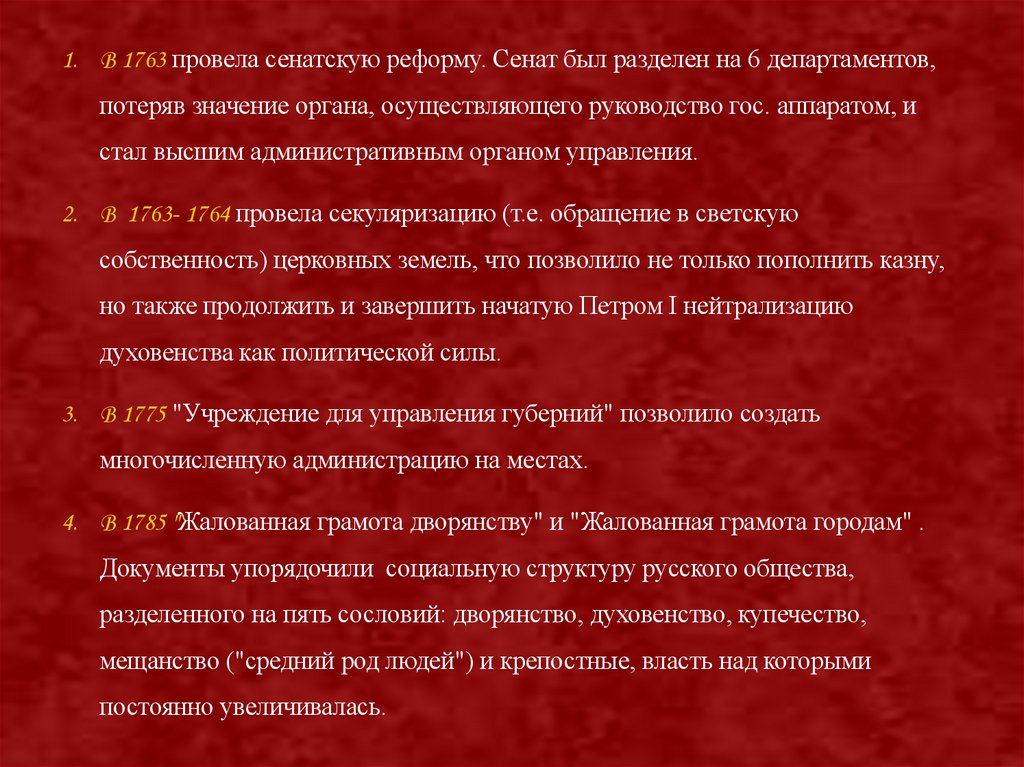 1. В 1763 провела сенатскую реформу. Сенат был разделен на 6 департаментов, потеряв значение органа, осуществляющего руководство гос. аппаратом, и стал высшим административным органом управления.

2. В 1763- 1764 провела секуляризацию (т.е. обращение в светскую собственность) церковных земель, что позволило не только пополнить казну, но также продолжить и завершить начатую Петром I нейтрализацию духовенства как политической силы.

3. В 1775 "Учреждение для управления губерний" позволило создать многочисленную администрацию на местах.

4. В 1785 "Жалованная грамота дворянству" и "Жалованная грамота городам" . Документы упорядочили социальную структуру русского общества, разделенного на пять сословий: дворянство, духовенство, купечество, мещанство ("средний род людей") и крепостные, власть над которыми постоянно увеличивалась.